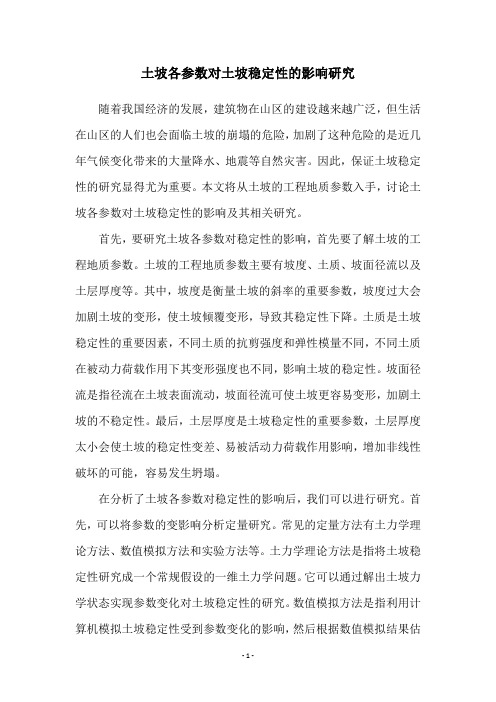 土坡各参数对土坡稳定性的影响研究

随着我国经济的发展，建筑物在山区的建设越来越广泛，但生活在山区的人们也会面临土坡的崩塌的危险，加剧了这种危险的是近几年气候变化带来的大量降水、地震等自然灾害。因此，保证土坡稳定性的研究显得尤为重要。本文将从土坡的工程地质参数入手，讨论土坡各参数对土坡稳定性的影响及其相关研究。

首先，要研究土坡各参数对稳定性的影响，首先要了解土坡的工程地质参数。土坡的工程地质参数主要有坡度、土质、坡面径流以及土层厚度等。其中，坡度是衡量土坡的斜率的重要参数，坡度过大会加剧土坡的变形，使土坡倾覆变形，导致其稳定性下降。土质是土坡稳定性的重要因素，不同土质的抗剪强度和弹性模量不同，不同土质在被动力荷载作用下其变形强度也不同，影响土坡的稳定性。坡面径流是指径流在土坡表面流动，坡面径流可使土坡更容易变形，加剧土坡的不稳定性。最后，土层厚度是土坡稳定性的重要参数，土层厚度太小会使土坡的稳定性变差、易被活动力荷载作用影响，增加非线性破坏的可能，容易发生坍塌。

在分析了土坡各参数对稳定性的影响后，我们可以进行研究。首先，可以将参数的变影响分析定量研究。常见的定量方法有土力学理论方法、数值模拟方法和实验方法等。土力学理论方法是指将土坡稳定性研究成一个常规假设的一维土力学问题。它可以通过解出土坡力学状态实现参数变化对土坡稳定性的研究。数值模拟方法是指利用计算机模拟土坡稳定性受到参数变化的影响，然后根据数值模拟结果估

- 1 -